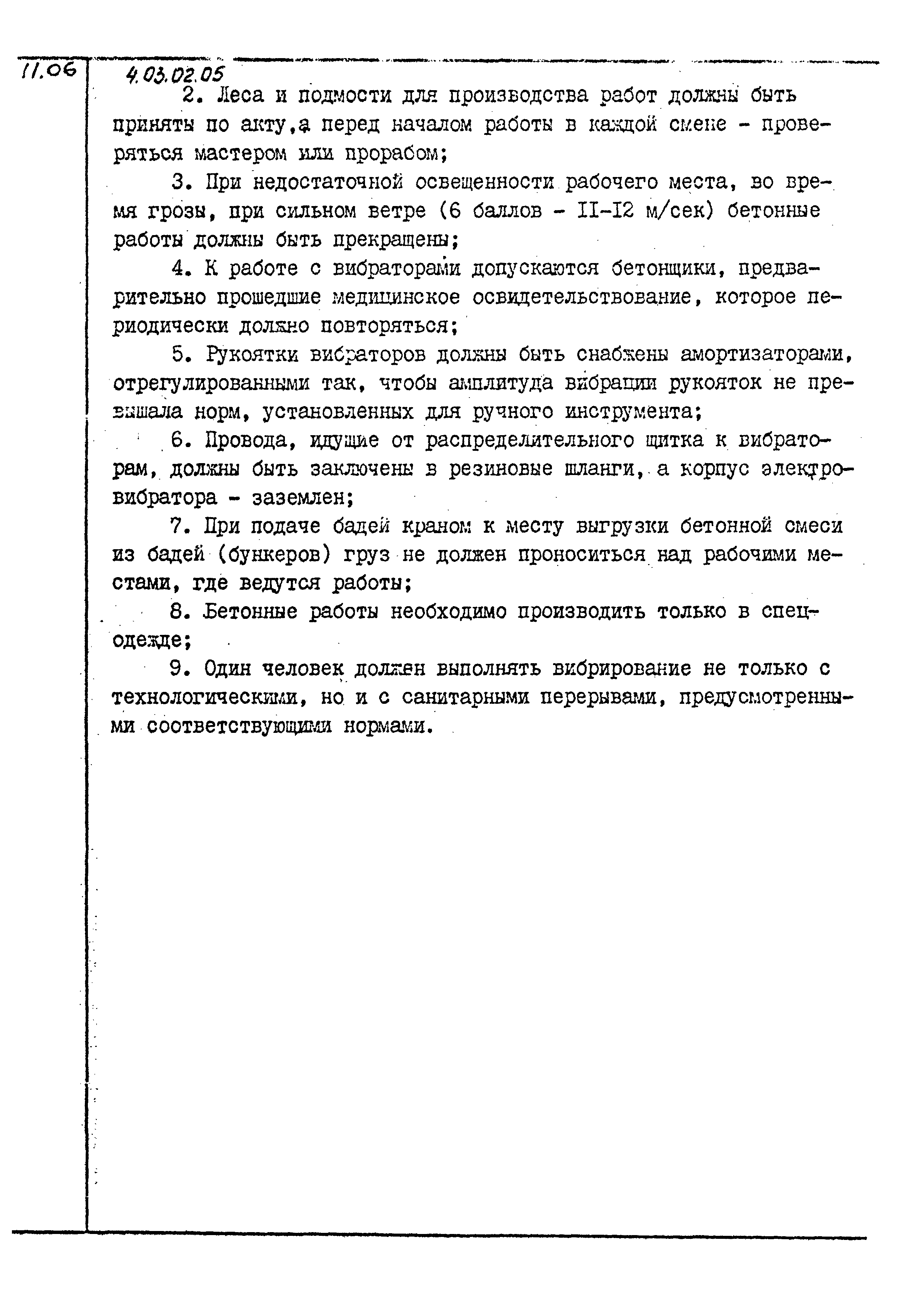 11.06

4.03.02.05

2. Леса и подмости для производства работ должны быть приняты по акту,а перед началом работы в каждой смене - проверяться мастером или прорабом;

3. При недостаточной освещенности рабочего места, во время грозы, при сильном ветре (6 баллов - II-I2 м/сек) бетонные работы должны быть прекращены;

4. К работе с вибраторами допускаются бетонщики, предварительно прошедшие медицинское освидетельствование, которое периодически должно повторяться;

5. Рукоятки вибраторов должны быть снабжены амортизаторами, отрегулированными так, чтобы амплитуда вибрации рукояток не превышала норм, установленных для ручного инструмента;

6. Провода, идущие от распределительного щитка к вибраторам, должны быть заключены в резиновые шланги, а корпус электровибратора - заземлен;

7. При подаче бадей краном к месту выгрузки бетонной смеси из бадей (бункеров) груз не должен проноситься над рабочими местами, где ведутся работы;

8. Бетонные работы необходимо производить только в спецодежде;

9. Один человек должен выполнять вибрирование не только с технологическими, но и с санитарными перерывами, предусмотренными соответствующими нормами.